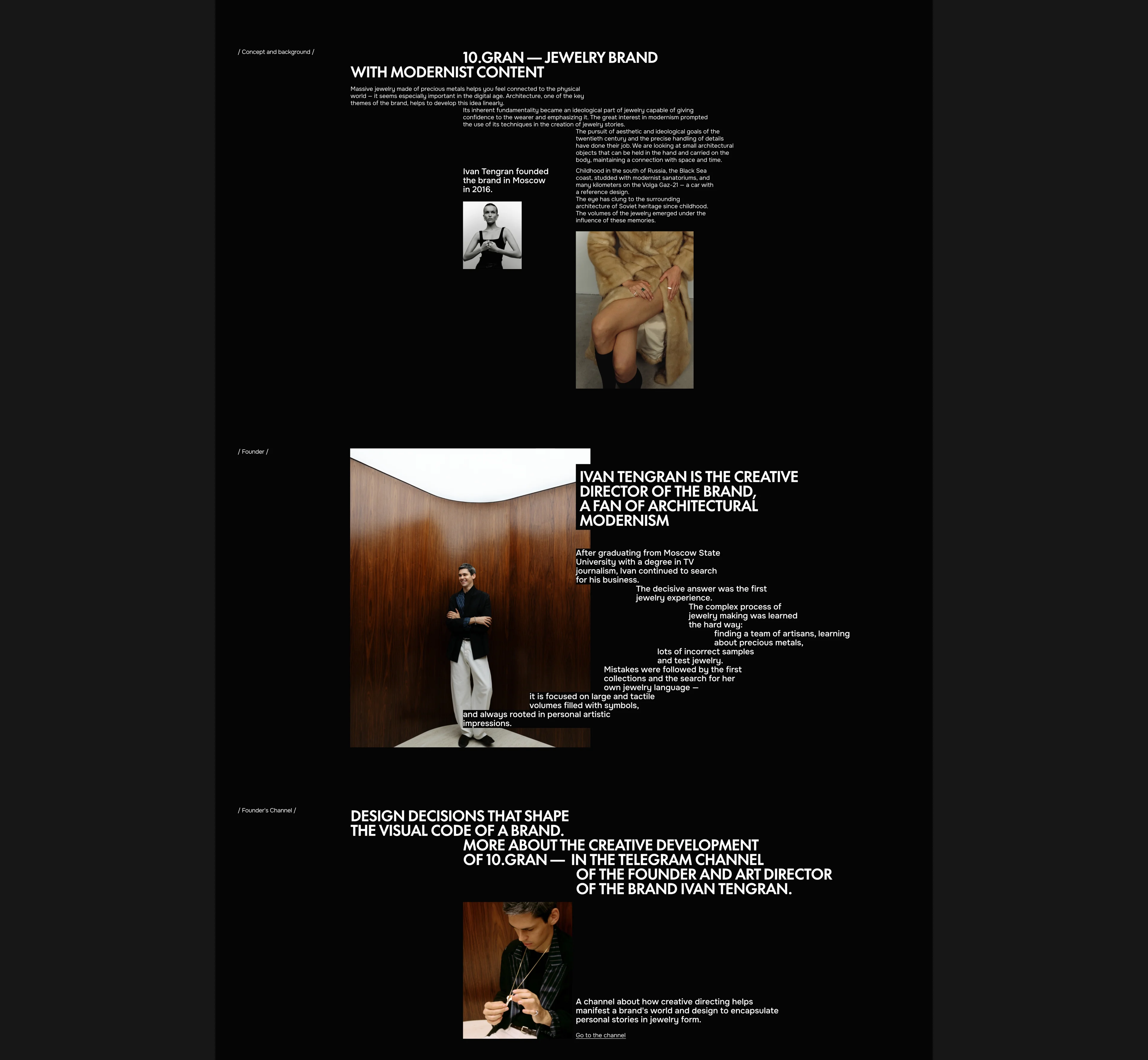 / Concept and background /

10.GRAN — JEWELRY BRAND WITH MODERNIST CONTENT

Massive jewelry made of precious metals helps you feel connected to the physical world — it seems especially important in the digital age. Architecture, one of the key themes of the brand, helps to develop this idea linearly.

Its inherent fundamentality became an ideological part of jewelry capable of giving confidence to the wearer and emphasizing it. The great interest in modernism prompted the use of its techniques in the creation of jewelry stories.

The pursuit of aesthetic and ideological goals of the twentieth century and the precise handling of details have done their job. We are looking at small architectural objects that can be held in the hand and carried on the body, maintaining a connection with space and time.

Ivan Tengran founded the brand in Moscow in 2016.

Childhood in the south of Russia, the Black Sea coast, studded with modernist sanatoriums, and many kilometers on the Volga Gaz-21 — a car with a reference design.
The eye has clung to the surrounding architecture of Soviet heritage since childhood.
The volumes of the jewelry emerged under the influence of these memories.

/ Founder /

IVAN TENGRAN IS THE CREATIVE DIRECTOR OF THE BRAND, A FAN OF ARCHITECTURAL MODERNISM

After graduating from Moscow State University with a degree in TV journalism, Ivan continued to search for his business.
The decisive answer was the first jewelry experience.
The complex process of jewelry making was learned the hard way:
finding a team of artisans, learning about precious metals,
lots of incorrect samples and test jewelry.
Mistakes were followed by the first collections and the search for her own jewelry language —
it is focused on large and tactile volumes filled with symbols,
and always rooted in personal artistic impressions.

/ Founder's Channel /

DESIGN DECISIONS THAT SHAPE THE VISUAL CODE OF A BRAND.
MORE ABOUT THE CREATIVE DEVELOPMENT OF 10.GRAN — IN THE TELEGRAM CHANNEL OF THE FOUNDER AND ART DIRECTOR OF THE BRAND IVAN TENGRAN.

A channel about how creative directing helps manifest a brand's world and design to encapsulate personal stories in jewelry form.

Go to the channel